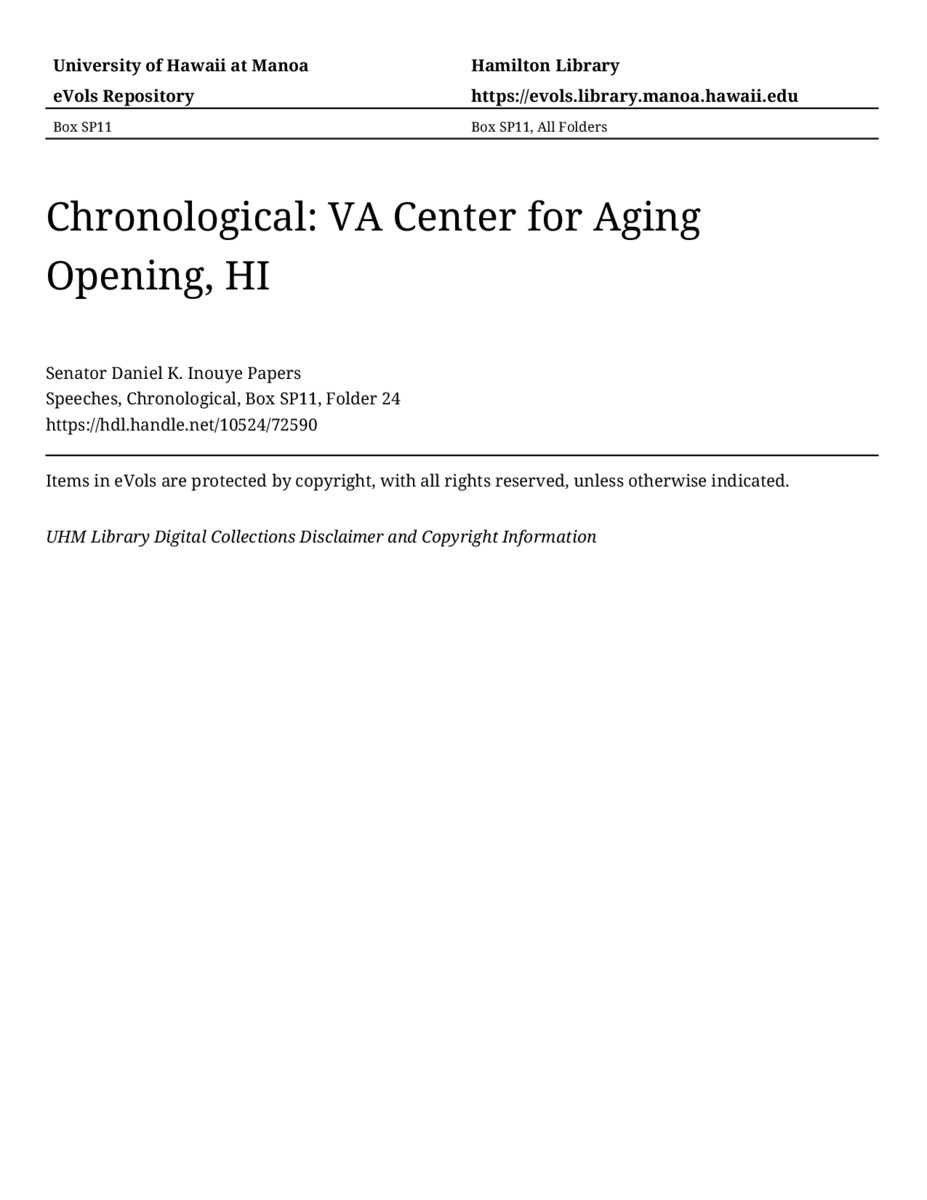 University of Hawaii at Manoa
eVols Repository

Hamilton Library
https://evols.library.manoa.hawaii.edu

Box SP11

Box SP11, All Folders

Chronological: VA Center for Aging Opening, HI

Senator Daniel K. Inouye Papers
Speeches, Chronological, Box SP11, Folder 24
https://hdl.handle.net/10524/72590

Items in eVols are protected by copyright, with all rights reserved, unless otherwise indicated.

UHM Library Digital Collections Disclaimer and Copyright Information